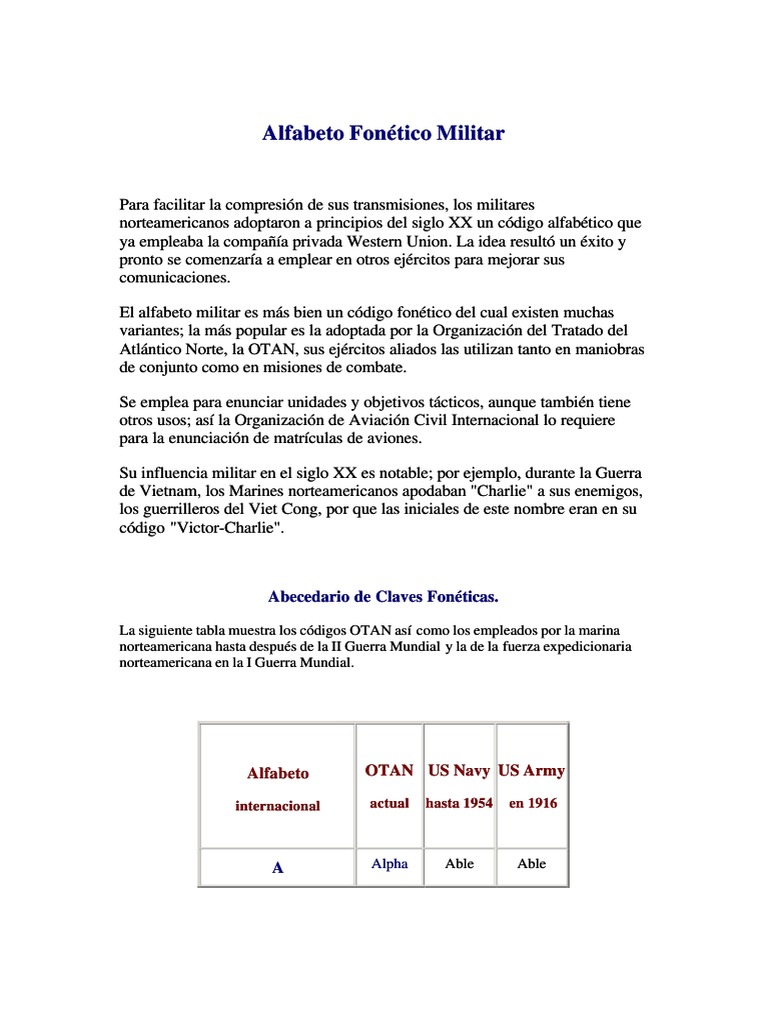 Alfabeto Fonético Militar

Para facilitar la compresión de sus transmisiones, los militares norteamericanos adoptaron a principios del siglo XX un código alfabético que ya empleaba la compañía privada Western Union. La idea resultó un éxito y pronto se comenzaría a emplear en otros ejércitos para mejorar sus comunicaciones.

El alfabeto militar es más bien un código fonético del cual existen muchas variantes; la más popular es la adoptada por la Organización del Tratado del Atlántico Norte, la OTAN, sus ejércitos aliados las utilizan tanto en maniobras de conjunto como en misiones de combate.

Se emplea para enunciar unidades y objetivos tácticos, aunque también tiene otros usos; así la Organización de Aviación Civil Internacional lo requiere para la enunciación de matrículas de aviones.

Su influencia militar en el siglo XX es notable; por ejemplo, durante la Guerra de Vietnam, los Marines norteamericanos apodaban "Charlie" a sus enemigos, los guerrilleros del Viet Cong, por que las iniciales de este nombre eran en su código "Victor-Charlie".

Abecedario de Claves Fonéticas.

La siguiente tabla muestra los códigos OTAN así como los empleados por la marina norteamericana hasta después de la II Guerra Mundial y la de la fuerza expedicionaria norteamericana en la I Guerra Mundial.

| Alfabeto internacional | OTAN actual | US Navy hasta 1954 | US Army en 1916 |
|---|---|---|---|
| A | Alpha | Able | Able |